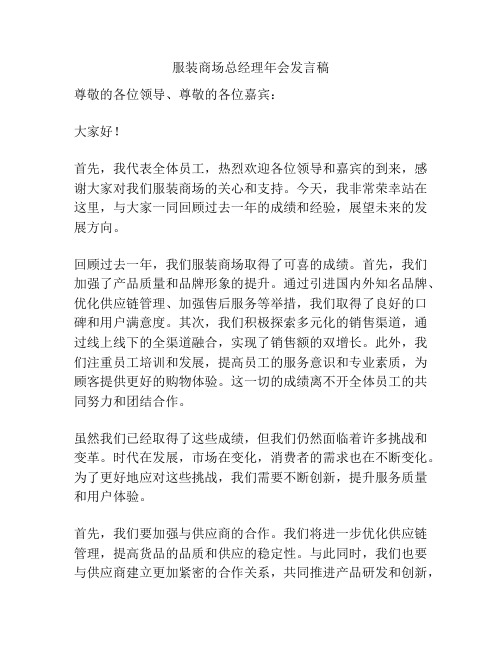 服装商场总经理年会发言稿

尊敬的各位领导、尊敬的各位嘉宾：

大家好！

首先，我代表全体员工，热烈欢迎各位领导和嘉宾的到来，感谢大家对我们服装商场的关心和支持。今天，我非常荣幸站在这里，与大家一同回顾过去一年的成绩和经验，展望未来的发展方向。

回顾过去一年，我们服装商场取得了可喜的成绩。首先，我们加强了产品质量和品牌形象的提升。通过引进国内外知名品牌、优化供应链管理、加强售后服务等举措，我们取得了良好的口碑和用户满意度。其次，我们积极探索多元化的销售渠道，通过线上线下的全渠道融合，实现了销售额的双增长。此外，我们注重员工培训和发展，提高员工的服务意识和专业素质，为顾客提供更好的购物体验。这一切的成绩离不开全体员工的共同努力和团结合作。

虽然我们已经取得了这些成绩，但我们仍然面临着许多挑战和变革。时代在发展，市场在变化，消费者的需求也在不断变化。为了更好地应对这些挑战，我们需要不断创新，提升服务质量和用户体验。

首先，我们要加强与供应商的合作。我们将进一步优化供应链管理，提高货品的品质和供应的稳定性。与此同时，我们也要与供应商建立更加紧密的合作关系，共同推进产品研发和创新，